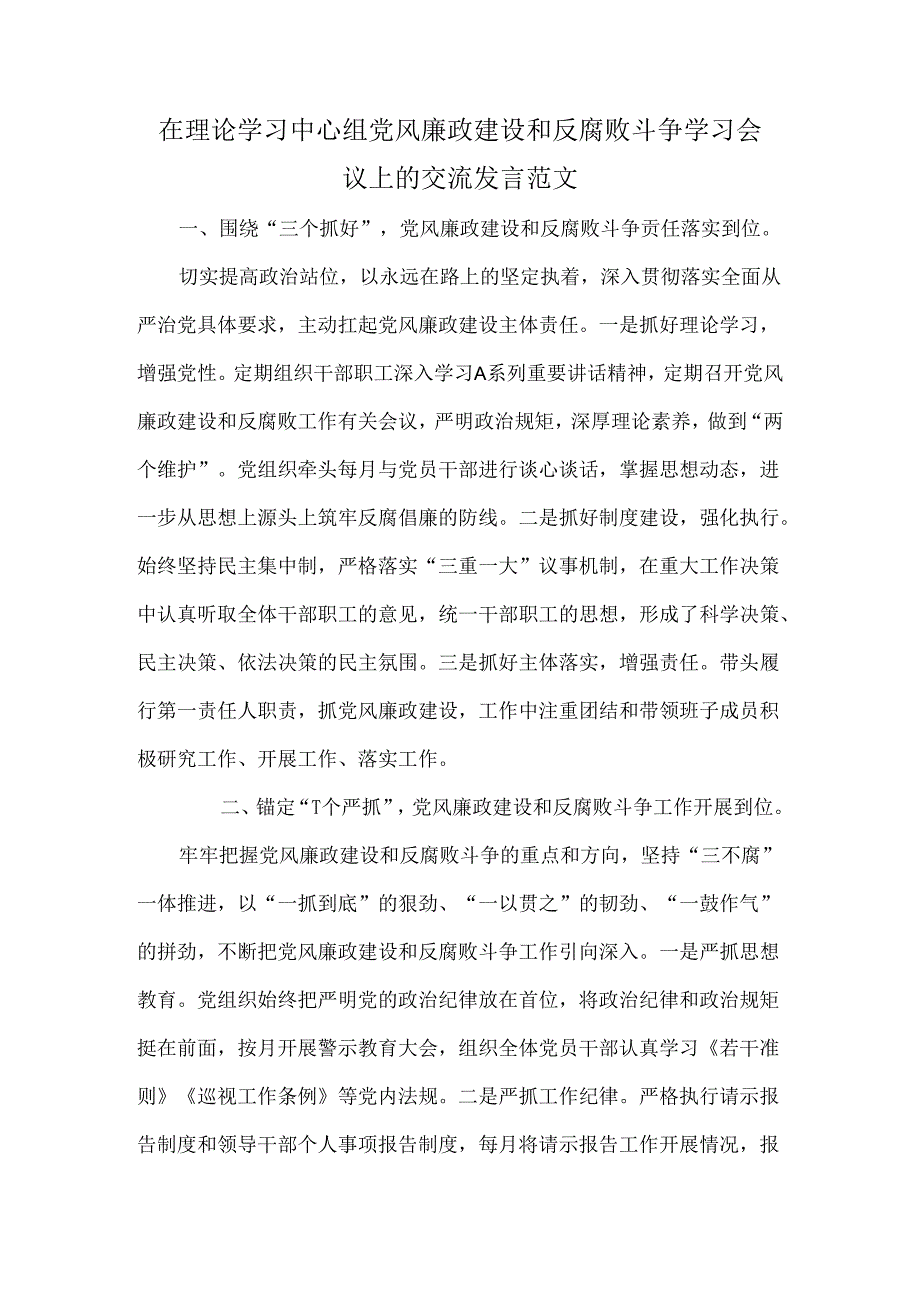 在理论学习中心组党风廉政建设和反腐败斗争学习会议上的交流发言范文

一、围绕“三个抓好”，党风廉政建设和反腐败斗争责任落实到位。

切实提高政治站位，以永远在路上的坚定执着，深入贯彻落实全面从严治党具体要求，主动扛起党风廉政建设主体责任。一是抓好理论学习，增强党性。定期组织干部职工深入学习A系列重要讲话精神，定期召开党风廉政建设和反腐败工作有关会议，严明政治规矩，深厚理论素养，做到“两个维护”。党组织牵头每月与党员干部进行谈心谈话，掌握思想动态，进一步从思想上源头上筑牢反腐倡廉的防线。二是抓好制度建设，强化执行。始终坚持民主集中制，严格落实“三重一大”议事机制，在重大工作决策中认真听取全体干部职工的意见，统一干部职工的思想，形成了科学决策、民主决策、依法决策的民主氛围。三是抓好主体落实，增强责任。带头履行第一责任人职责，抓党风廉政建设，工作中注重团结和带领班子成员积极研究工作、开展工作、落实工作。

二、锚定“T个严抓”，党风廉政建设和反腐败斗争工作开展到位。

牢牢把握党风廉政建设和反腐败斗争的重点和方向，坚持“三不腐”一体推进，以“一抓到底”的狠劲、“一以贯之”的韧劲、“一鼓作气”的拼劲，不断把党风廉政建设和反腐败斗争工作引向深入。一是严抓思想教育。党组织始终把严明党的政治纪律放在首位，将政治纪律和政治规矩挺在前面，按月开展警示教育大会，组织全体党员干部认真学习《若干准则》《巡视工作条例》等党内法规。二是严抓工作纪律。严格执行请示报告制度和领导干部个人事项报告制度，每月将请示报告工作开展情况，报